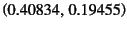 (0.40834, 0.19455)